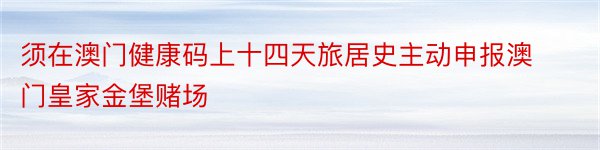 须在澳门健康码上十四天旅居史主动申报澳门皇家金堡赌场